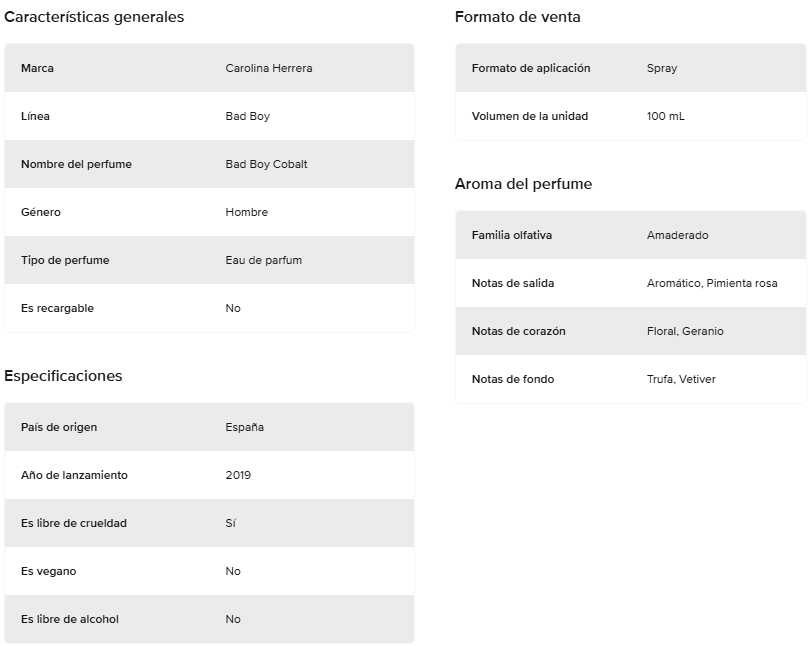 Características generales

| Marca | Carolina Herrera |
|---|---|
| Línea | Bad Boy |
| Nombre del perfume | Bad Boy Cobalt |
| Género | Hombre |
| Tipo de perfume | Eau de parfum |
| Es recargable | No |

Especificaciones

| País de origen | España |
|---|---|
| Año de lanzamiento | 2019 |
| Es libre de crueldad | Sí |
| Es vegano | No |
| Es libre de alcohol | No |

Formato de venta

| Formato de aplicación | Spray |
|---|---|
| Volumen de la unidad | 100 mL |

Aroma del perfume

| Familia olfativa | Amaderado |
|---|---|
| Notas de salida | Aromático, Pimienta rosa |
| Notas de corazón | Floral, Geranio |
| Notas de fondo | Trufa, Vetiver |